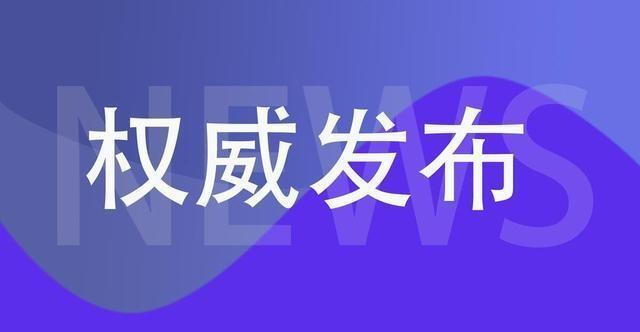 NEWS
权威发布